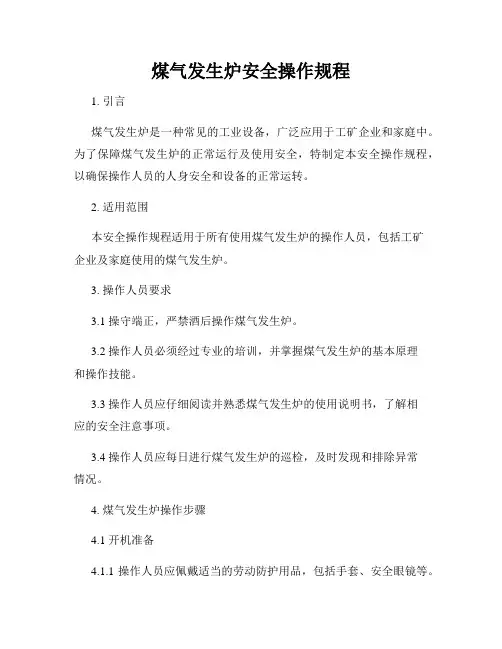 煤气发生炉安全操作规程

1. 引言

煤气发生炉是一种常见的工业设备，广泛应用于工矿企业和家庭中。为了保障煤气发生炉的正常运行及使用安全，特制定本安全操作规程，以确保操作人员的人身安全和设备的正常运转。

2. 适用范围

本安全操作规程适用于所有使用煤气发生炉的操作人员，包括工矿企业及家庭使用的煤气发生炉。

3. 操作人员要求

3.1 操守端正，严禁酒后操作煤气发生炉。

3.2 操作人员必须经过专业的培训，并掌握煤气发生炉的基本原理和操作技能。

3.3 操作人员应仔细阅读并熟悉煤气发生炉的使用说明书，了解相应的安全注意事项。

3.4 操作人员应每日进行煤气发生炉的巡检，及时发现和排除异常情况。

4. 煤气发生炉操作步骤

4.1 开机准备

4.1.1 操作人员应佩戴适当的劳动防护用品，包括手套、安全眼镜等。